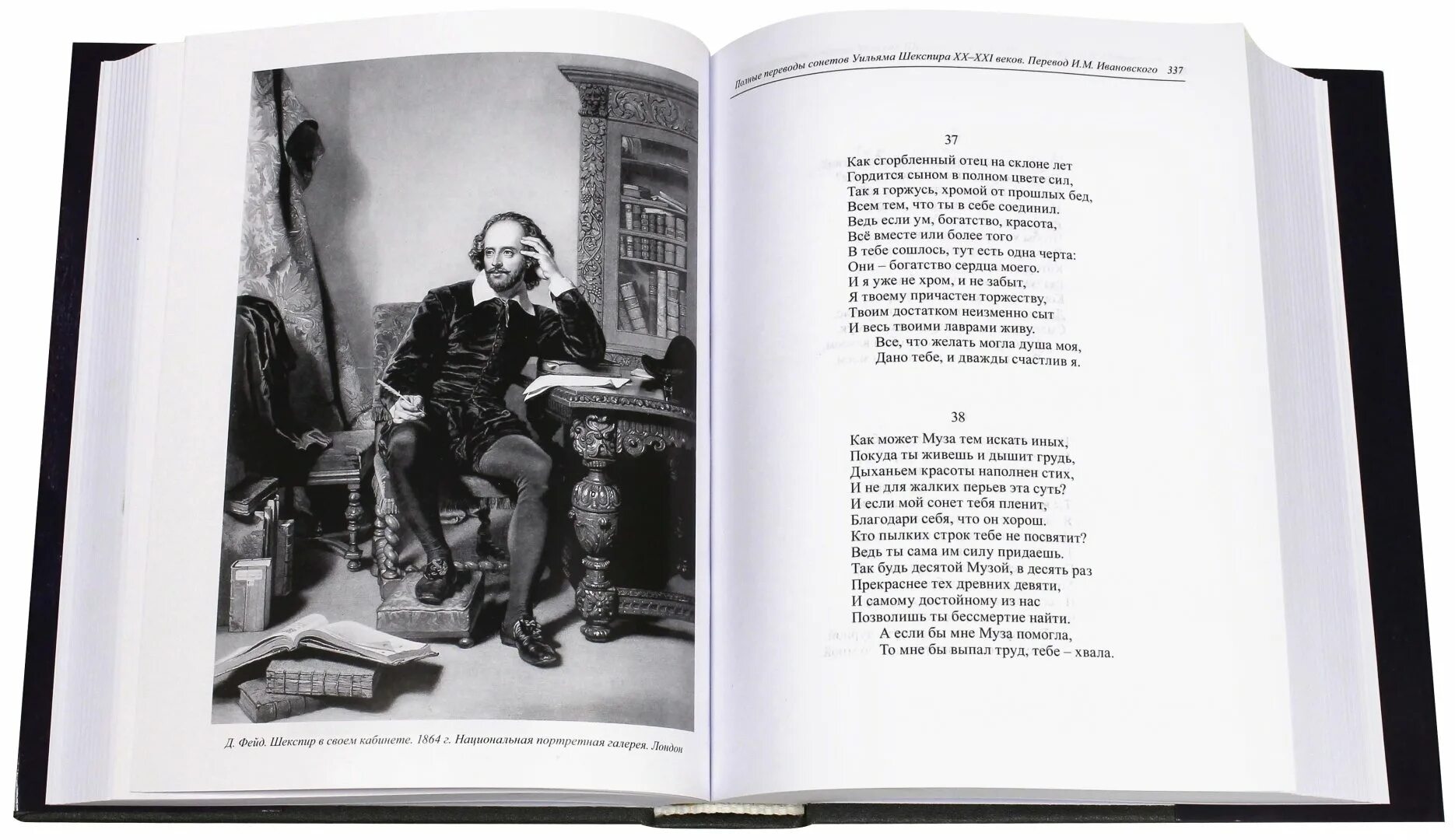 Д. Фейд. Шекспир в своем кабинете. 1864 г. Национальная портретная галерея. Лондон

Полные переводы сонетов Уильяма Шекспира XX–XXI веков. Перевод И.М. Ивановского 337

37

Как сгорбленный отец на склоне лет
Гордится сыном в полном цвете сил,
Так я горжусь, хромой от прошлых бед,
Всем тем, что ты в себе соединил.
Ведь если ум, богатство, красота,
Всё вместе или более того
В тебе сошлось, тут есть одна черта:
Они – богатство сердца моего.
И я уже не хром, и не забыт,
Я твоему причастен торжеству,
Твоим достатком неизменно сыт
И весь твоими лаврами живу.
Все, что желать могла душа моя,
Дано тебе, и дважды счастлив я.

38

Как может Муза тем искать иных,
Покуда ты живешь и дышит грудь,
Дыханьем красоты наполнен стих,
И не для жалких перьев эта суть?
И если мой сонет тебя пленит,
Благодари себя, что он хорош.
Кто пылких строк тебе не посвятит?
Ведь ты сама им силу придаешь.
Так будь десятой Музой, в десять раз
Прекраснее тех древних девяти,
И самому достойному из нас
Позволишь ты бессмертие найти.
А если бы мне Муза помогла,
То мне бы выпал труд, тебе – хвала.